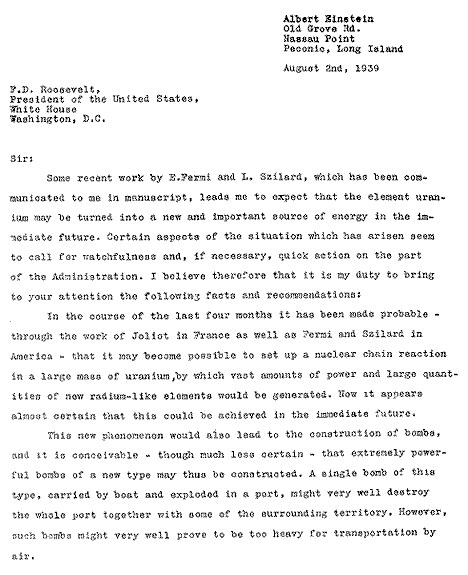 Albert Einstein
Old Grove Rd.
Nassau Point
Peconic, Long Island

August 2nd, 1939

F.D. Roosevelt,
President of the United States,
White House
Washington, D.C.

Sir:

Some recent work by E.Fermi and L. Szilard, which has been communicated to me in manuscript, leads me to expect that the element uranium may be turned into a new and important source of energy in the immediate future. Certain aspects of the situation which has arisen seem to call for watchfulness and, if necessary, quick action on the part of the Administration. I believe therefore that it is my duty to bring to your attention the following facts and recommendations:

In the course of the last four months it has been made probable - through the work of Joliot in France as well as Fermi and Szilard in America - that it may become possible to set up a nuclear chain reaction in a large mass of uranium,by which vast amounts of power and large quantities of new radium-like elements would be generated. Now it appears almost certain that this could be achieved in the immediate future.

This new phenomenon would also lead to the construction of bombs, and it is conceivable - though much less certain - that extremely powerful bombs of a new type may thus be constructed. A single bomb of this type, carried by boat and exploded in a port, might very well destroy the whole port together with some of the surrounding territory. However, such bombs might very well prove to be too heavy for transportation by air.